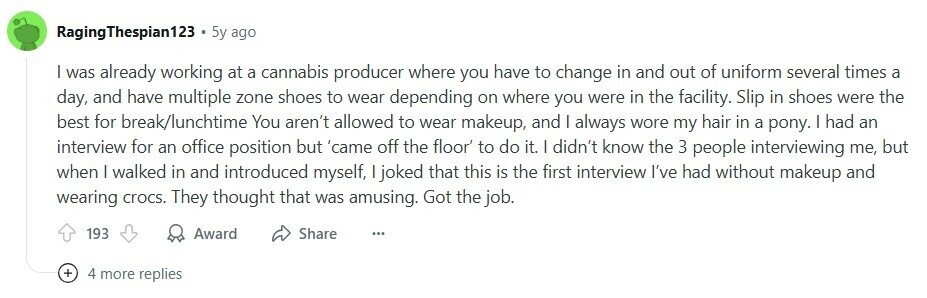 RagingThespian123 • 5y ago

I was already working at a cannabis producer where you have to change in and out of uniform several times a day, and have multiple zone shoes to wear depending on where you were in the facility. Slip in shoes were the best for break/lunchtime You aren't allowed to wear makeup, and I always wore my hair in a pony. I had an interview for an office position but 'came off the floor' to do it. I didn't know the 3 people interviewing me, but when I walked in and introduced myself, I joked that this is the first interview I've had without makeup and wearing crocs. They thought that was amusing. Got the job.

193 Award Share ...

4 more replies